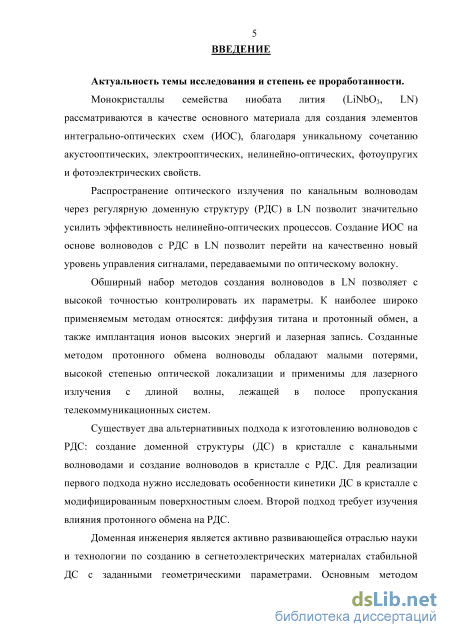 5

ВВЕДЕНИЕ

Актуальность темы исследования и степень ее проработанности.

Монокристаллы семейства ниобата лития ($LiNbO_3$, LN) рассматриваются в качестве основного материала для создания элементов интегрально-оптических схем (ИОС), благодаря уникальному сочетанию акустооптических, электрооптических, нелинейно-оптических, фотоупругих и фотоэлектрических свойств.

Распространение оптического излучения по канальным волноводам через регулярную доменную структуру (РДС) в LN позволит значительно усилить эффективность нелинейно-оптических процессов. Создание ИОС на основе волноводов с РДС в LN позволит перейти на качественно новый уровень управления сигналами, передаваемыми по оптическому волокну.

Обширный набор методов создания волноводов в LN позволяет с высокой точностью контролировать их параметры. К наиболее широко применяемым методам относятся: диффузия титана и протонный обмен, а также имплантация ионов высоких энергий и лазерная запись. Созданные методом протонного обмена волноводы обладают малыми потерями, высокой степенью оптической локализации и применимы для лазерного излучения с длиной волны, лежащей в полосе пропускания телекоммуникационных систем.

Существует два альтернативных подхода к изготовлению волноводов с РДС: создание доменной структуры (ДС) в кристалле с канальными волноводами и создание волноводов в кристалле с РДС. Для реализации первого подхода нужно исследовать особенности кинетики ДС в кристалле с модифицированным поверхностным слоем. Второй подход требует изучения влияния протонного обмена на РДС.

Доменная инженерия является активно развивающейся отраслью науки и технологии по созданию в сегнетоэлектрических материалах стабильной ДС с заданными геометрическими параметрами. Основным методом

dsLib.net
библиотека диссертаций